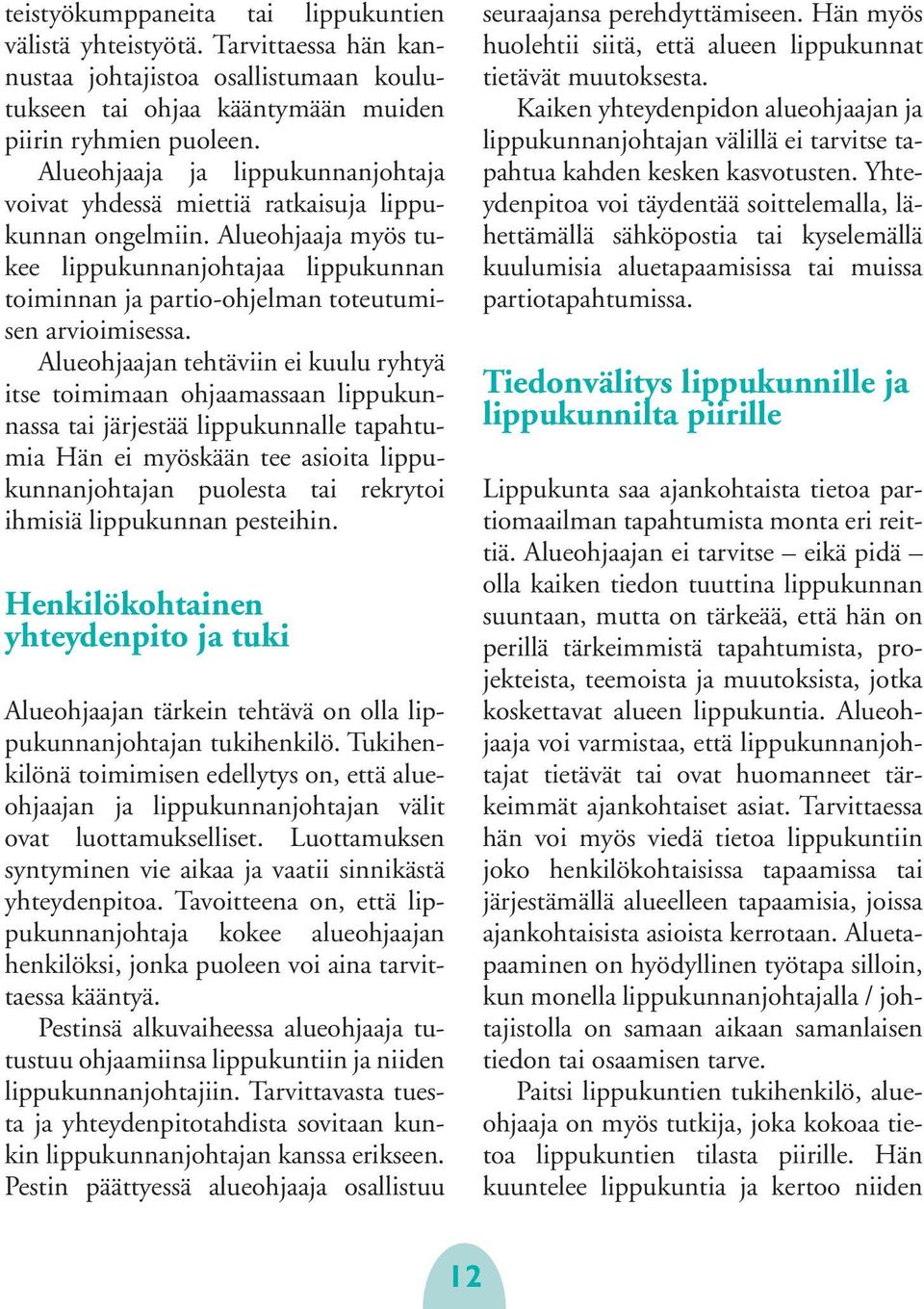 teistyökumppaneita tai lippukuntien välistä yhteistyötä. Tarvittaessa hän kannustaa johtajistoa osallistumaan koulutukseen tai ohjaa kääntymään muiden piirin ryhmien puoleen.

Alueohjaaja ja lippukunnanjohtaja voivat yhdessä miettiä ratkaisuja lippukunnan ongelmiin. Alueohjaaja myös tukee lippukunnanjohtajaa lippukunnan toiminnan ja partio-ohjelman toteutumisen arvioimisessa.

Alueohjaajan tehtäviin ei kuulu ryhtyä itse toimimaan ohjaamassaan lippukunnassa tai järjestää lippukunnalle tapahtumia Hän ei myöskään tee asioita lippukunnanjohtajan puolesta tai rekrytoi ihmisiä lippukunnan pesteihin.

Henkilökohtainen yhteydenpito ja tuki

Alueohjaajan tärkein tehtävä on olla lippukunnanjohtajan tukihenkilö. Tukihenkilönä toimimisen edellytys on, että alueohjaajan ja lippukunnanjohtajan välit ovat luottamukselliset. Luottamuksen syntyminen vie aikaa ja vaatii sinnikästä yhteydenpitoa. Tavoitteena on, että lippukunnanjohtaja kokee alueohjaajan henkilöksi, jonka puoleen voi aina tarvittaessa kääntyä.

Pestinsä alkuvaiheessa alueohjaaja tutustuu ohjaamiinsa lippukuntiin ja niiden lippukunnanjohtajiin. Tarvittavasta tuesta ja yhteydenpitotahdista sovitaan kunkin lippukunnanjohtajan kanssa erikseen. Pestin päättyessä alueohjaaja osallistuu seuraajansa perehdyttämiseen. Hän myös huolehtii siitä, että alueen lippukunnat tietävät muutoksesta.

Kaiken yhteydenpidon alueohjaajan ja lippukunnanjohtajan välillä ei tarvitse tapahtua kahden kesken kasvotusten. Yhteydenpitoa voi täydentää soittelemalla, lähettämällä sähköpostia tai kyselemällä kuulumisia aluetapaamisissa tai muissa partiotapahtumissa.

Tiedonvälitys lippukunnille ja lippukunnilta piirille

Lippukunta saa ajankohtaista tietoa partiomaailman tapahtumista monta eri reittiä. Alueohjaajan ei tarvitse – eikä pidä – olla kaiken tiedon tuuttina lippukunnan suuntaan, mutta on tärkeää, että hän on perillä tärkeimmistä tapahtumista, projekteista, teemoista ja muutoksista, jotka koskettavat alueen lippukuntia. Alueohjaaja voi varmistaa, että lippukunnanjohtajat tietävät tai ovat huomanneet tärkeimmät ajankohtaiset asiat. Tarvittaessa hän voi myös viedä tietoa lippukuntiin joko henkilökohtaisissa tapaamissa tai järjestämällä alueelleen tapaamisia, joissa ajankohtaisista asioista kerrotaan. Aluetapaaminen on hyödyllinen työtapa silloin, kun monella lippukunnanjohtajalla / johtajistolla on samaan aikaan samanlaisen tiedon tai osaamisen tarve.

Paitsi lippukuntien tukihenkilö, alueohjaaja on myös tutkija, joka kokoaa tietoa lippukuntien tilasta piirille. Hän kuuntelee lippukuntia ja kertoo niiden

12